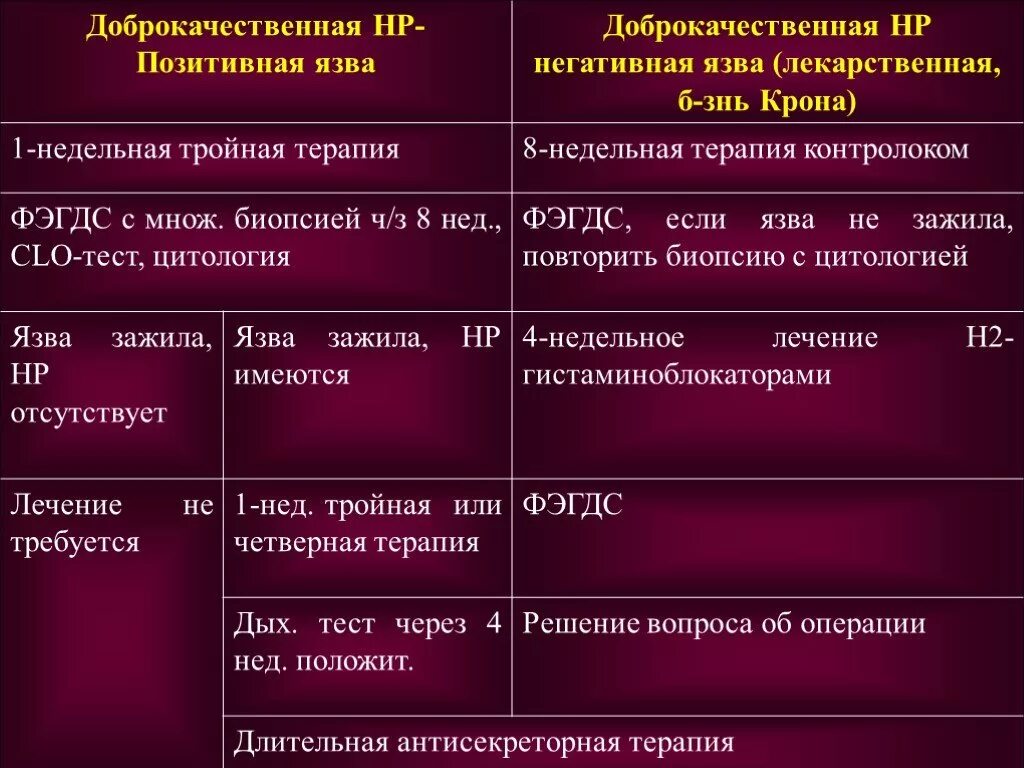 | Доброкачественная НР-Позитивная язва | | Доброкачественная НР негативная язва (лекарственная, б-знь Крона) |
|---|---|---|
| 1-недельная тройная терапия | | 8-недельная терапия контролоком |
| ФЭГДС с множ. биопсией ч/з 8 нед., CLO-тест, цитология | | ФЭГДС, если язва не зажила, повторить биопсию с цитологией |
| Язва зажила, НР отсутствует | Язва зажила, НР имеются | 4-недельное лечение Н2-гистаминоблокаторами |
| Лечение не требуется | 1-нед. тройная или четверная терапия | ФЭГДС |
| | Дых. тест через 4 нед. положит. | Решение вопроса об операции |
| | Длительная антисекреторная терапия | |